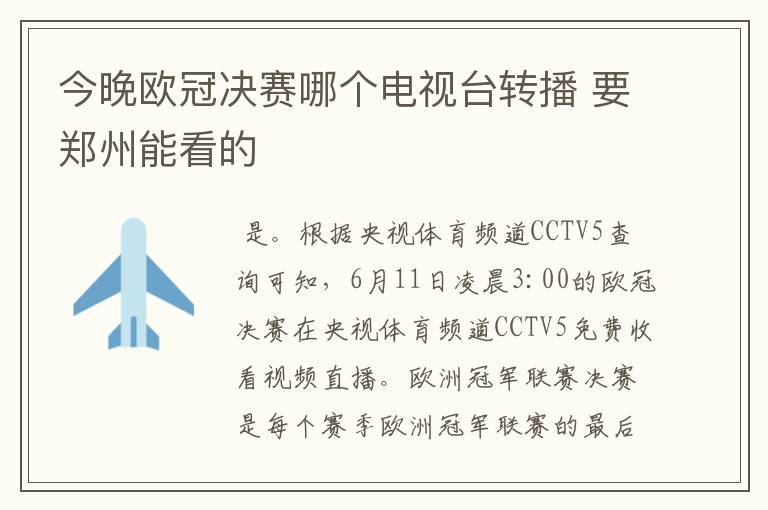 今晚欧冠决赛哪个电视台转播 要郑州能看的

是。根据央视体育频道CCTV5查询可知，6月11日凌晨3:00的欧冠决赛在央视体育频道CCTV5免费收看视频直播。欧洲冠军联赛决赛是每个赛季欧洲冠军联赛的最后